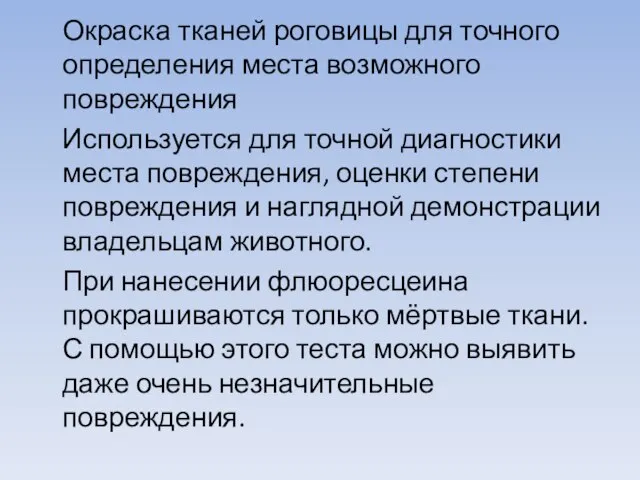 Окраска тканей роговицы для точного определения места возможного повреждения

Используется для точной диагностики места повреждения, оценки степени повреждения и наглядной демонстрации владельцам животного.

При нанесении флюоресцеина прокрашиваются только мёртвые ткани. С помощью этого теста можно выявить даже очень незначительные повреждения.